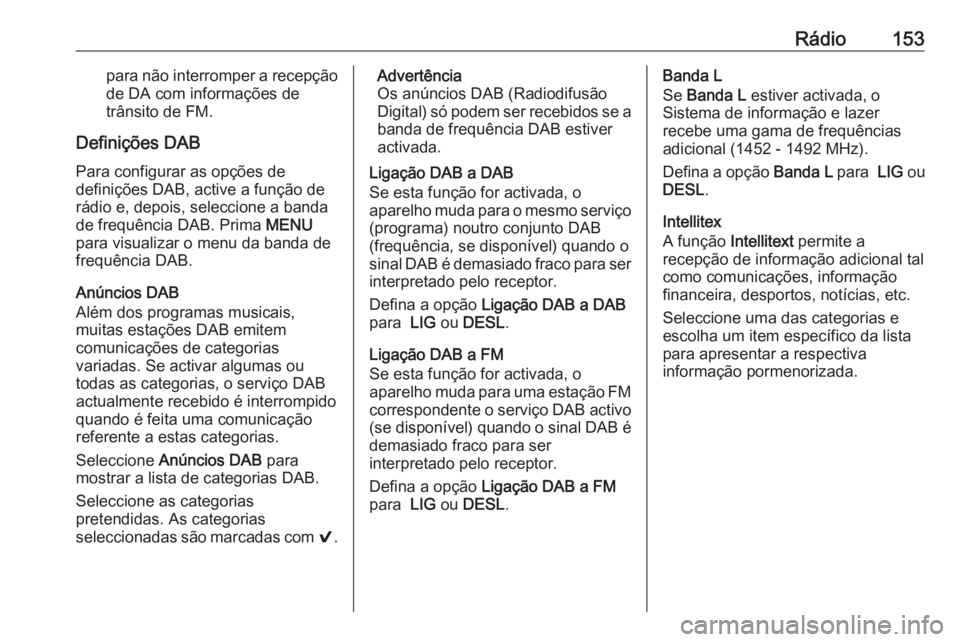 Rádio 153

para não interromper a recepção de DA com informações de trânsito de FM.

Definições DAB

Para configurar as opções de definições DAB, active a função de rádio e, depois, seleccione a banda de frequência DAB. Prima MENU para visualizar o menu da banda de frequência DAB.

Anúncios DAB
Além dos programas musicais, muitas estações DAB emitem comunicações de categorias variadas. Se activar algumas ou todas as categorias, o serviço DAB actualmente recebido é interrompido quando é feita uma comunicação referente a estas categorias.

Seleccione Anúncios DAB para mostrar a lista de categorias DAB.

Seleccione as categorias pretendidas. As categorias seleccionadas são marcadas com ✔.

Advertência
Os anúncios DAB (Radiodifusão Digital) só podem ser recebidos se a banda de frequência DAB estiver activada.

Ligação DAB a DAB
Se esta função for activada, o aparelho muda para o mesmo serviço (programa) noutro conjunto DAB (frequência, se disponível) quando o sinal DAB é demasiado fraco para ser interpretado pelo receptor.

Defina a opção Ligação DAB a DAB para LIG ou DESL.

Ligação DAB a FM
Se esta função for activada, o aparelho muda para uma estação FM correspondente o serviço DAB activo (se disponível) quando o sinal DAB é demasiado fraco para ser interpretado pelo receptor.

Defina a opção Ligação DAB a FM para LIG ou DESL.

Banda L
Se Banda L estiver activada, o Sistema de informação e lazer recebe uma gama de frequências adicional (1452 - 1492 MHz).

Defina a opção Banda L para LIG ou DESL.

Intellitex
A função Intellitext permite a recepção de informação adicional tal como comunicações, informação financeira, desportos, notícias, etc.

Seleccione uma das categorias e escolha um item específico da lista para apresentar a respectiva informação pormenorizada.

carmanualsonline.info